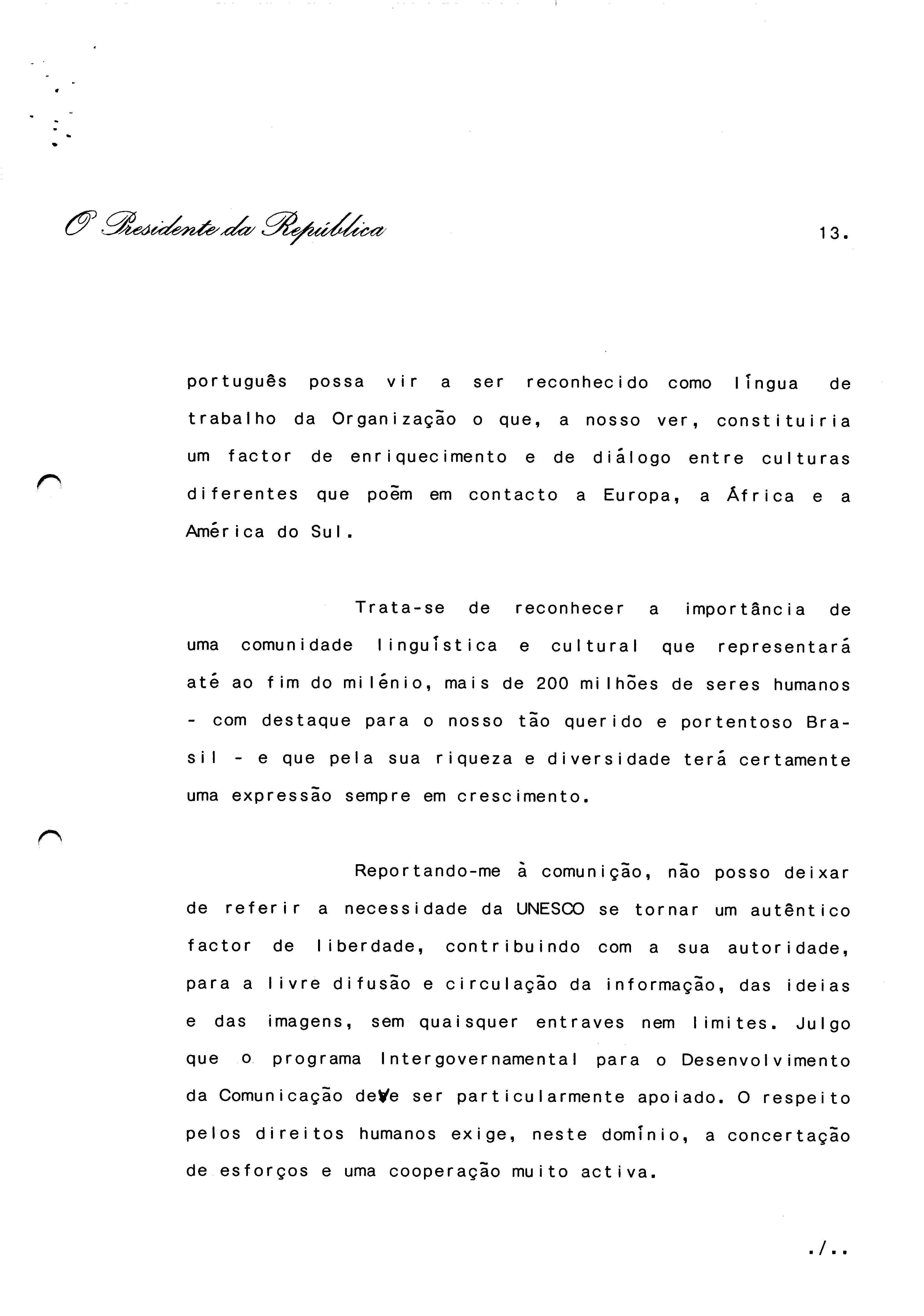 O Presidente da República

13.

português possa vir a ser reconhecido como língua de trabalho da Organização o que, a nosso ver, constituiria um factor de enriquecimento e de diálogo entre culturas diferentes que poẽm em contacto a Europa, a África e a América do Sul.

Trata-se de reconhecer a importância de uma comunidade linguística e cultural que representará até ao fim do milénio, mais de 200 milhões de seres humanos - com destaque para o nosso tão querido e portentoso Brasil - e que pela sua riqueza e diversidade terá certamente uma expressão sempre em crescimento.

Reportando-me à comunição, não posso deixar de referir a necessidade da UNESCO se tornar um autêntico factor de liberdade, contribuindo com a sua autoridade, para a livre difusão e circulação da informação, das ideias e das imagens, sem quaisquer entraves nem limites. Julgo que o programa Intergovernamental para o Desenvolvimento da Comunicação deve ser particularmente apoiado. O respeito pelos direitos humanos exige, neste domínio, a concertação de esforços e uma cooperação muito activa.

./..